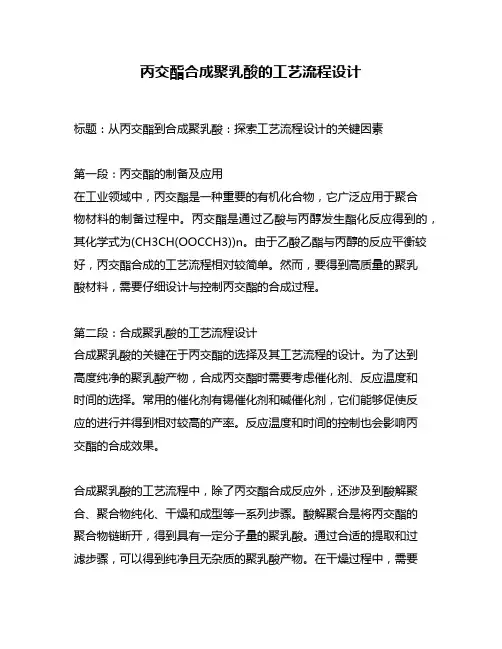 丙交酯合成聚乳酸的工艺流程设计

标题：从丙交酯到合成聚乳酸：探索工艺流程设计的关键因素

第一段：丙交酯的制备及应用
在工业领域中，丙交酯是一种重要的有机化合物，它广泛应用于聚合物材料的制备过程中。丙交酯是通过乙酸与丙醇发生酯化反应得到的，其化学式为(CH3CH(OOCCH3))n。由于乙酸乙酯与丙醇的反应平衡较好，丙交酯合成的工艺流程相对较简单。然而，要得到高质量的聚乳酸材料，需要仔细设计与控制丙交酯的合成过程。

第二段：合成聚乳酸的工艺流程设计
合成聚乳酸的关键在于丙交酯的选择及其工艺流程的设计。为了达到高度纯净的聚乳酸产物，合成丙交酯时需要考虑催化剂、反应温度和时间的选择。常用的催化剂有锡催化剂和碱催化剂，它们能够促使反应的进行并得到相对较高的产率。反应温度和时间的控制也会影响丙交酯的合成效果。

合成聚乳酸的工艺流程中，除了丙交酯合成反应外，还涉及到酸解聚合、聚合物纯化、干燥和成型等一系列步骤。酸解聚合是将丙交酯的聚合物链断开，得到具有一定分子量的聚乳酸。通过合适的提取和过滤步骤，可以得到纯净且无杂质的聚乳酸产物。在干燥过程中，需要